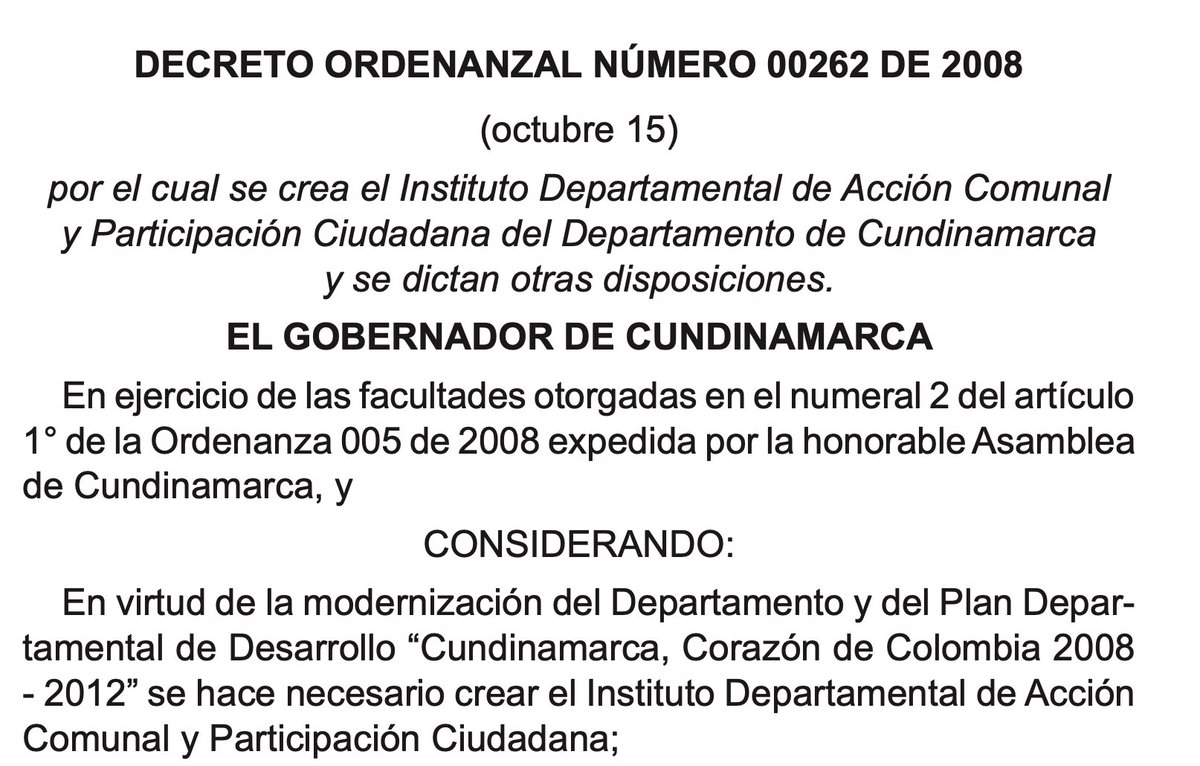 DECRETO ORDENANZAL NÚMERO 00262 DE 2008

(octubre 15)

por el cual se crea el Instituto Departamental de Acción Comunal y Participación Ciudadana del Departamento de Cundinamarca y se dictan otras disposiciones.

EL GOBERNADOR DE CUNDINAMARCA

En ejercicio de las facultades otorgadas en el numeral 2 del artículo 1° de la Ordenanza 005 de 2008 expedida por la honorable Asamblea de Cundinamarca, y

CONSIDERANDO:

En virtud de la modernización del Departamento y del Plan Departamental de Desarrollo "Cundinamarca, Corazón de Colombia 2008 - 2012" se hace necesario crear el Instituto Departamental de Acción Comunal y Participación Ciudadana;